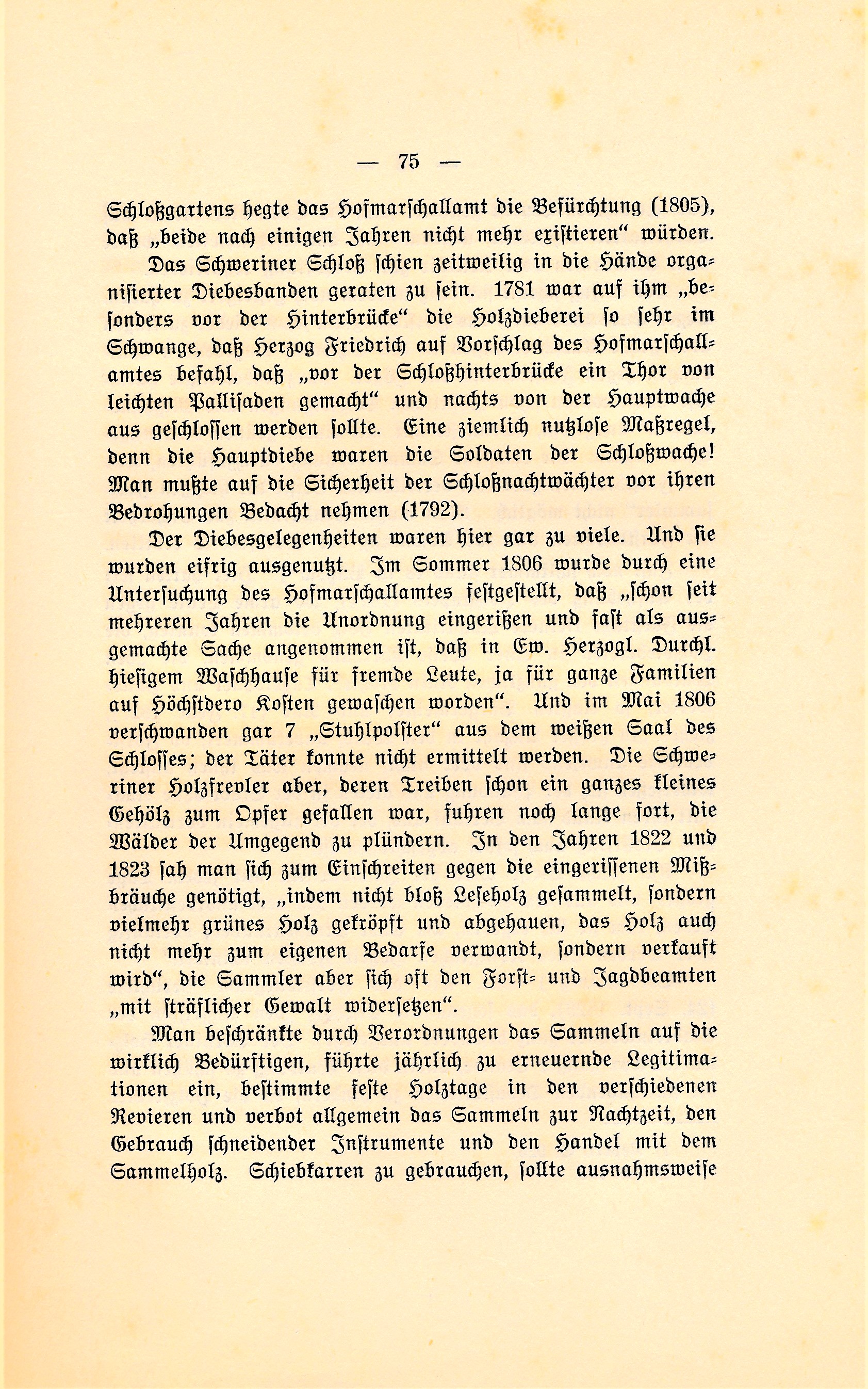 — 75 —

Schloßgartens hegte das Hofmarschallamt die Befürchtung (1805), daß „beide nach einigen Jahren nicht mehr existieren“ würden.

Das Schweriner Schloß schien zeitweilig in die Hände organisierter Diebesbanden geraten zu sein. 1781 war auf ihm „besonders vor der Hinterbrücke“ die Holzdieberei so sehr im Schwange, daß Herzog Friedrich auf Vorschlag des Hofmarschallamtes befahl, daß „vor der Schloßhinterbrücke ein Thor von leichten Pallisaden gemacht“ und nachts von der Hauptwache aus geschlossen werden sollte. Eine ziemlich nutzlose Maßregel, denn die Hauptdiebe waren die Soldaten der Schloßwache! Man mußte auf die Sicherheit der Schloßnachtwächter vor ihren Bedrohungen Bedacht nehmen (1792).

Der Diebesgelegenheiten waren hier gar zu viele. Und sie wurden eifrig ausgenutzt. Im Sommer 1806 wurde durch eine Untersuchung des Hofmarschallamtes festgestellt, daß „schon seit mehreren Jahren die Unordnung eingerißen und fast als ausgemachte Sache angenommen ist, daß in Ew. Herzogl. Durchl. hiesigem Waschhause für fremde Leute, ja für ganze Familien auf Höchstdero Kosten gewaschen worden“. Und im Mai 1806 verschwanden gar 7 „Stuhlpolster“ aus dem weißen Saal des Schlosses; der Täter konnte nicht ermittelt werden. Die Schweriner Holzfrevler aber, deren Treiben schon ein ganzes kleines Gehölz zum Opfer gefallen war, fuhren noch lange fort, die Wälder der Umgegend zu plündern. In den Jahren 1822 und 1823 sah man sich zum Einschreiten gegen die eingerissenen Mißbräuche genötigt, „indem nicht bloß Leseholz gesammelt, sondern vielmehr grünes Holz gekröpft und abgehauen, das Holz auch nicht mehr zum eigenen Bedarfe verwandt, sondern verkauft wird“, die Sammler aber sich oft den Forst- und Jagdbeamten „mit sträflicher Gewalt widersetzen“.

Man beschränkte durch Verordnungen das Sammeln auf die wirklich Bedürftigen, führte jährlich zu erneuernde Legitimationen ein, bestimmte feste Holztage in den verschiedenen Revieren und verbot allgemein das Sammeln zur Nachtzeit, den Gebrauch schneidender Instrumente und den Handel mit dem Sammelholz. Schiebkarren zu gebrauchen, sollte ausnahmsweise